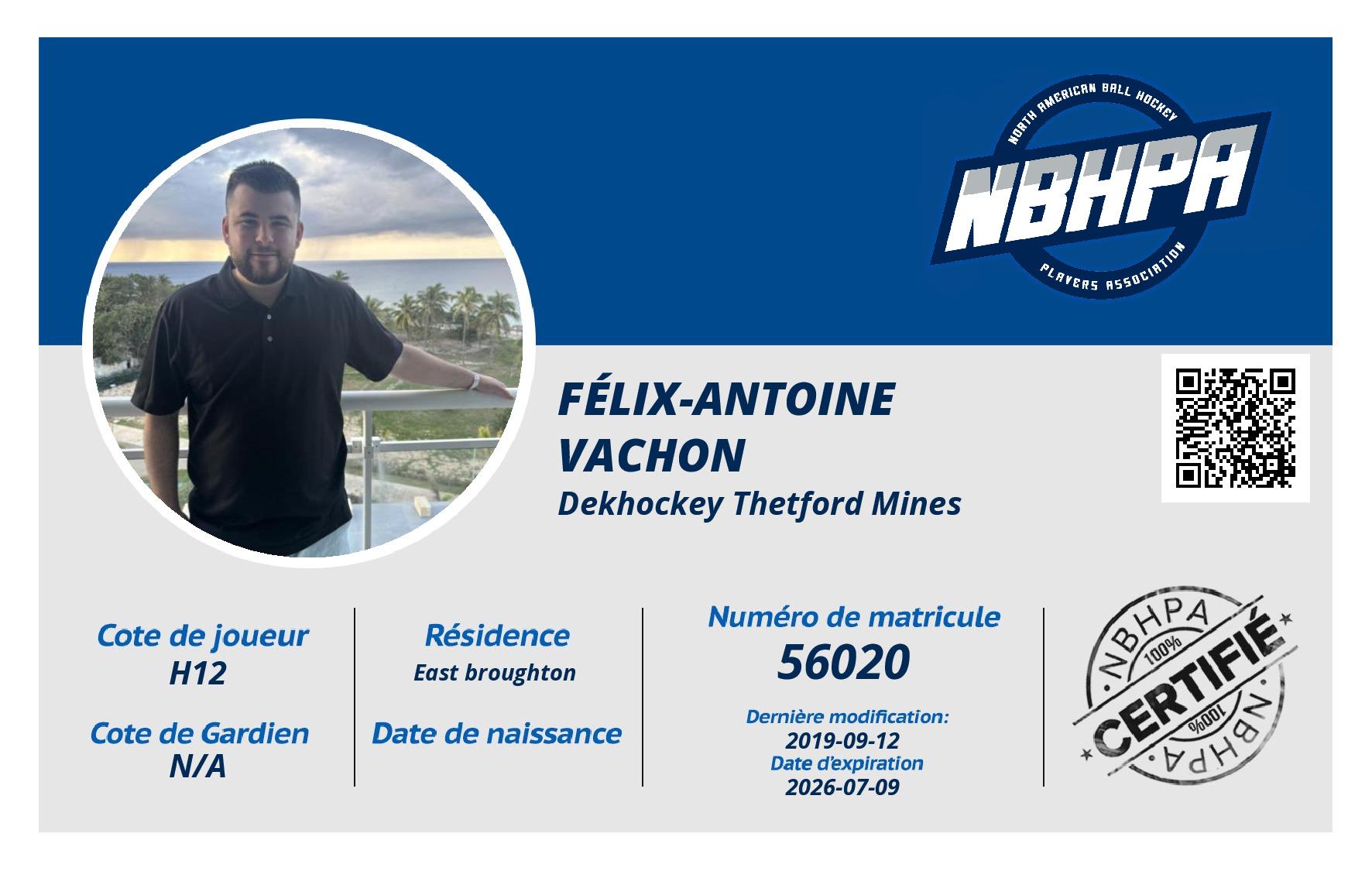 NORTH AMERICAN BALL HOCKEY
NBHPA
PLAYERS ASSOCIATION

FÉLIX-ANTOINE
VACHON
Dekhockey Thetford Mines

Cote de joueur
H12

Cote de Gardien
N/A

Résidence
East broughton

Date de naissance

Numéro de matricule
56020

Dernière modification:
2019-09-12
Date d'expiration
2026-07-09

NBHPA
100%
CERTIFIÉ
100%
NBHPA